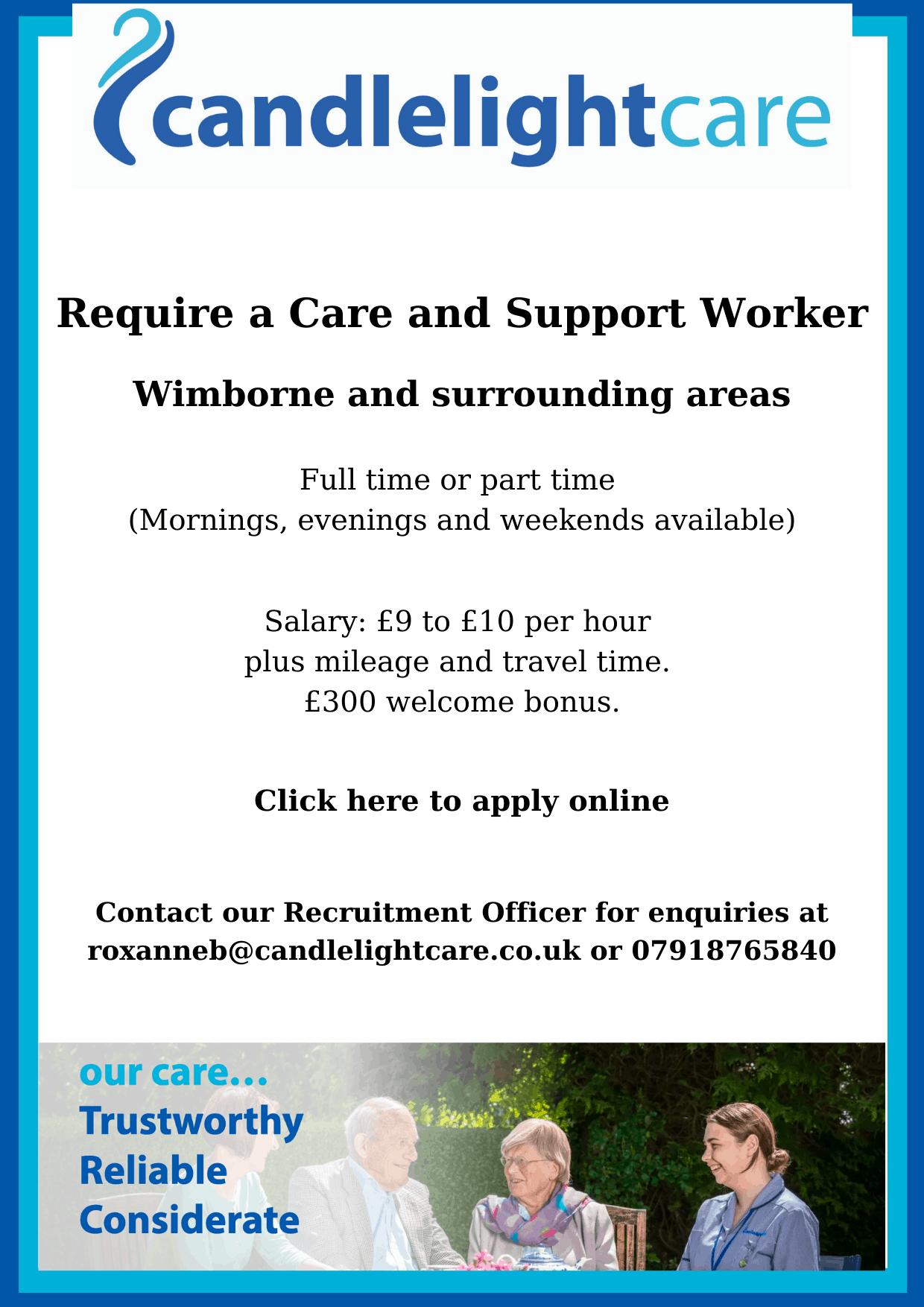 candlelightcare

Require a Care and Support Worker

Wimborne and surrounding areas

Full time or part time
(Mornings, evenings and weekends available)

Salary: £9 to £10 per hour
plus mileage and travel time.
£300 welcome bonus.

Click here to apply online

Contact our Recruitment Officer for enquiries at roxanneb@candlelightcare.co.uk or 07918765840

our care...
Trustworthy
Reliable
Considerate